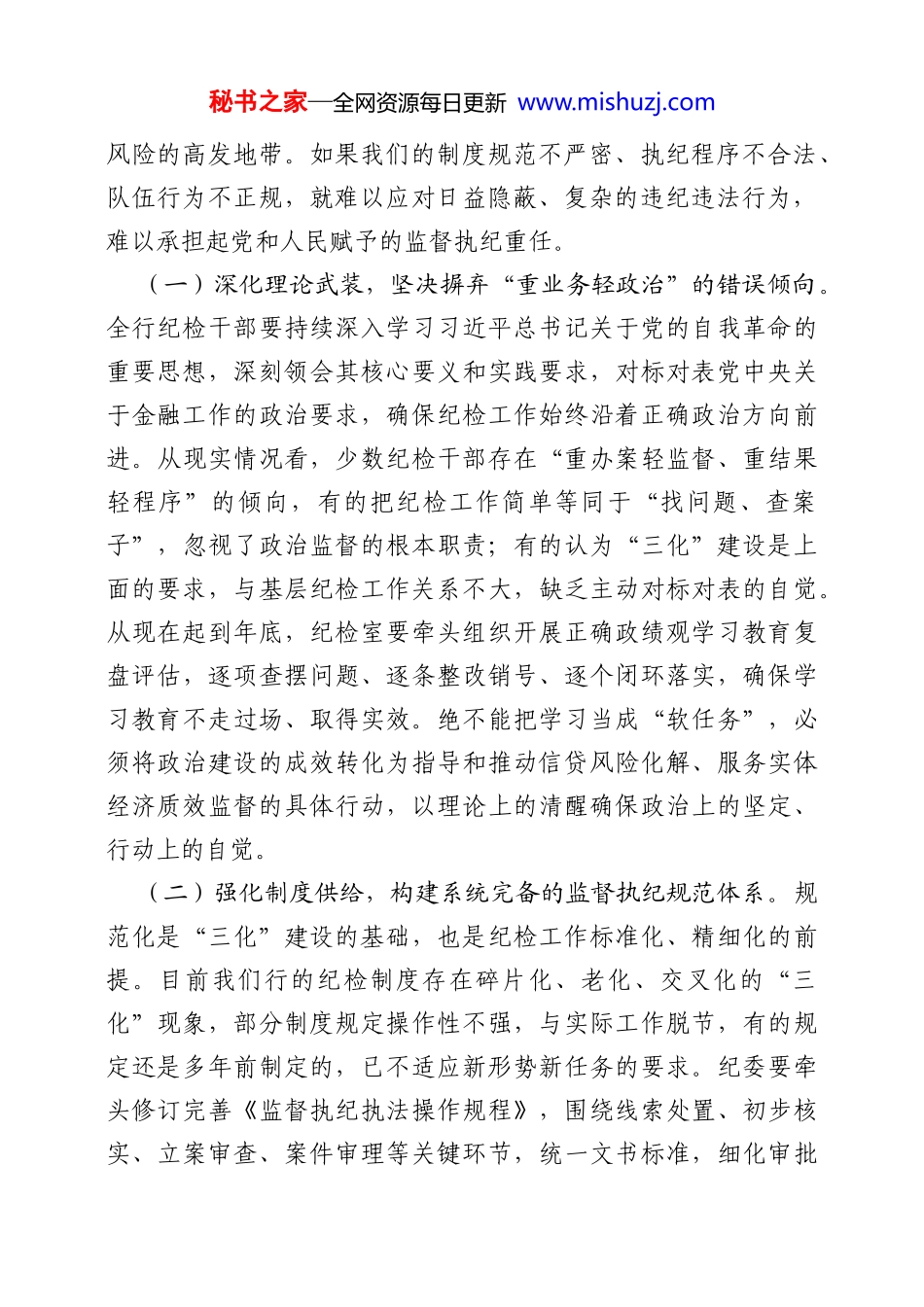 秘书之家—全网资源每日更新 www.mishuzj.com

风险的高发地带。如果我们的制度规范不严密、执纪程序不合法、队伍行为不正规，就难以应对日益隐蔽、复杂的违纪违法行为，难以承担起党和人民赋予的监督执纪重任。

（一）深化理论武装，坚决摒弃“重业务轻政治”的错误倾向。全行纪检干部要持续深入学习习近平总书记关于党的自我革命的重要思想，深刻领会其核心要义和实践要求，对标对表党中央关于金融工作的政治要求，确保纪检工作始终沿着正确政治方向前进。从现实情况看，少数纪检干部存在“重办案轻监督、重结果轻程序”的倾向，有的把纪检工作简单等同于“找问题、查案子”，忽视了政治监督的根本职责；有的认为“三化”建设是上面的要求，与基层纪检工作关系不大，缺乏主动对标对表的自觉。从现在起到年底，纪检室要牵头组织开展正确政绩观学习教育复盘评估，逐项查摆问题、逐条整改销号、逐个闭环落实，确保学习教育不走过场、取得实效。绝不能把学习当成“软任务”，必须将政治建设的成效转化为指导和推动信贷风险化解、服务实体经济质效监督的具体行动，以理论上的清醒确保政治上的坚定、行动上的自觉。

（二）强化制度供给，构建系统完备的监督执纪规范体系。规范化是“三化”建设的基础，也是纪检工作标准化、精细化的前提。目前我们行的纪检制度存在碎片化、老化、交叉化的“三化”现象，部分制度规定操作性不强，与实际工作脱节，有的规定还是多年前制定的，已不适应新形势新任务的要求。纪委要牵头修订完善《监督执纪执法操作规程》，围绕线索处置、初步核实、立案审查、案件审理等关键环节，统一文书标准，细化审批